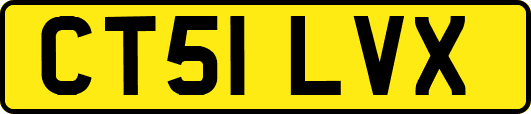 CT51 LVX